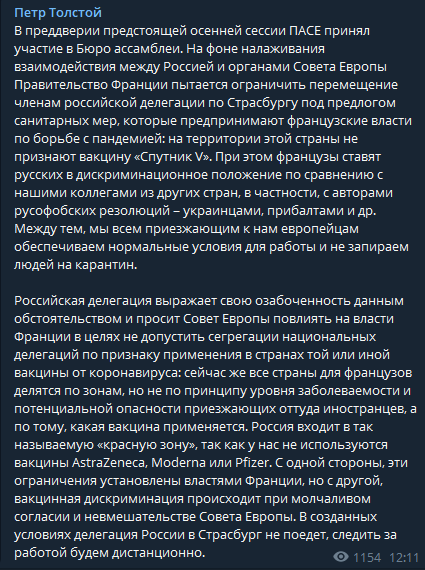 Петр Толстой
В преддверии предстоящей осенней сессии ПАСЕ принял участие в Бюро ассамблеи. На фоне налаживания взаимодействия между Россией и органами Совета Европы Правительство Франции пытается ограничить перемещение членам российской делегации по Страсбургу под предлогом санитарных мер, которые предпринимают французские власти по борьбе с пандемией: на территории этой страны не признают вакцину «Спутник V». При этом французы ставят русских в дискриминационное положение по сравнению с нашими коллегами из других стран, в частности, с авторами русофобских резолюций – украинцами, прибалтами и др. Между тем, мы всем приезжающим к нам европейцам обеспечиваем нормальные условия для работы и не запираем людей на карантин.

Российская делегация выражает свою озабоченность данным обстоятельством и просит Совет Европы повлиять на власти Франции в целях не допустить сегрегации национальных делегаций по признаку применения в странах той или иной вакцины от коронавируса: сейчас же все страны для французов делятся по зонам, но не по принципу уровня заболеваемости и потенциальной опасности приезжающих оттуда иностранцев, а по тому, какая вакцина применяется. Россия входит в так называемую «красную зону», так как у нас не используются вакцины AstraZeneca, Moderna или Pfizer. С одной стороны, эти ограничения установлены властями Франции, но с другой, вакцинная дискриминация происходит при молчаливом согласии и невмешательстве Совета Европы. В созданных условиях делегация России в Страсбург не поедет, следить за работой будем дистанционно.

1154 12:11